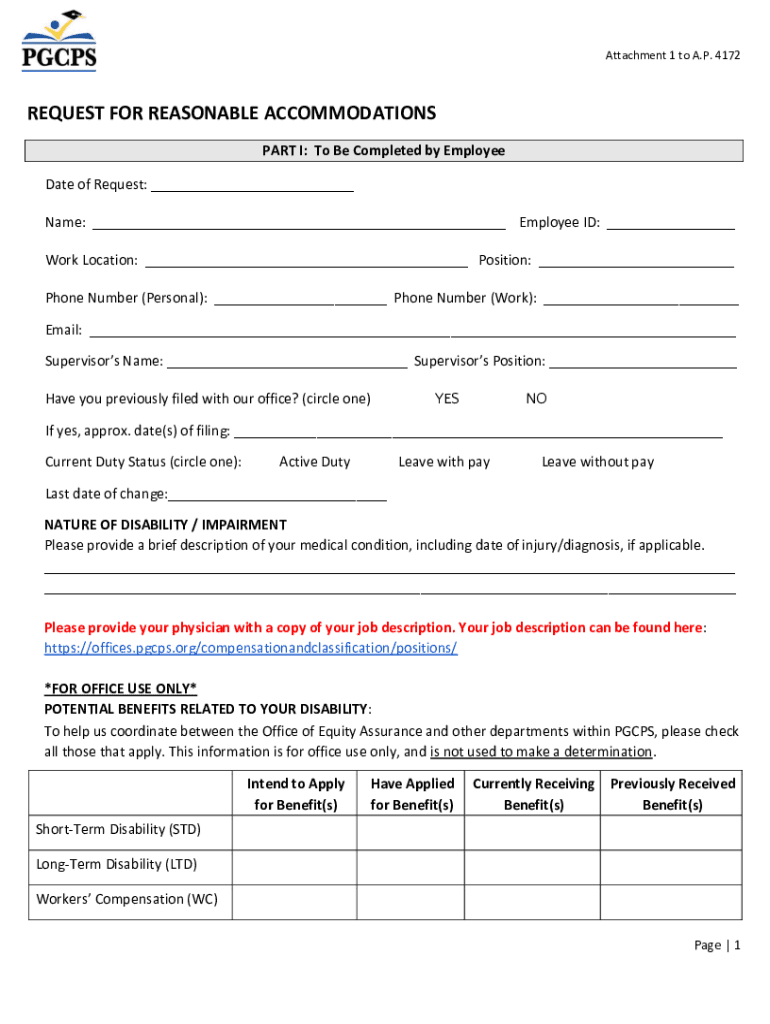 PGCPS

Attachment 1 to A.P. 4172

REQUEST FOR REASONABLE ACCOMMODATIONS

PART I: To Be Completed by Employee

Date of Request: ____________

Name: ____________ Employee ID: ____________

Work Location: ____________ Position: ____________

Phone Number (Personal): ____________ Phone Number (Work): ____________

Email: ____________

Supervisor's Name: ____________ Supervisor's Position: ____________

Have you previously filed with our office? (circle one) YES NO

If yes, approx. date(s) of filing: ____________

Current Duty Status (circle one): Active Duty Leave with pay Leave without pay

Last date of change: ____________

NATURE OF DISABILITY / IMPAIRMENT
Please provide a brief description of your medical condition, including date of injury/diagnosis, if applicable.

Please provide your physician with a copy of your job description. Your job description can be found here: https://offices.pgcps.org/compensationandclassification/positions/

*FOR OFFICE USE ONLY*
POTENTIAL BENEFITS RELATED TO YOUR DISABILITY:
To help us coordinate between the Office of Equity Assurance and other departments within PGCPS, please check all those that apply. This information is for office use only, and is not used to make a determination.

| | Intend to Apply for Benefit(s) | Have Applied for Benefit(s) | Currently Receiving Benefit(s) | Previously Received Benefit(s) |
|---|---|---|---|---|
| Short-Term Disability (STD) | | | | |
| Long-Term Disability (LTD) | | | | |
| Workers' Compensation (WC) | | | | |

Page | 1